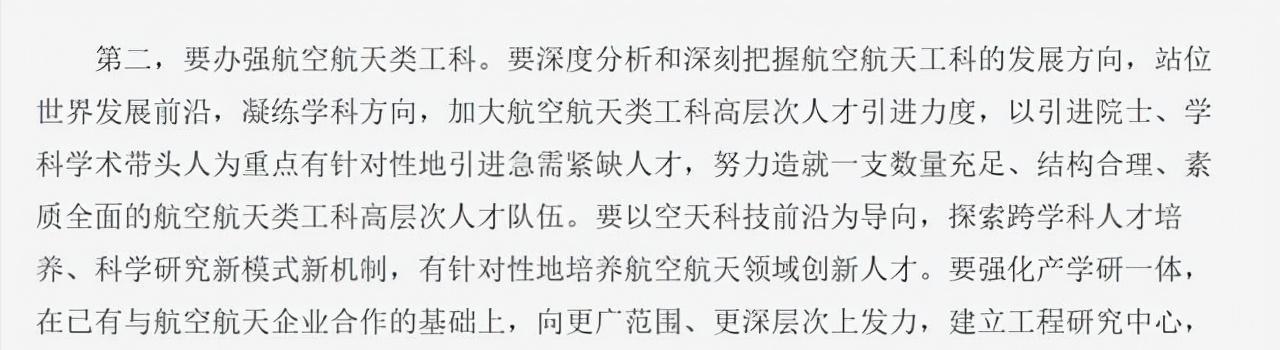 第二，要办强航空航天类工科。要深度分析和深刻把握航空航天工科的发展方向，站位世界发展前沿，凝练学科方向，加大航空航天类工科高层次人才引进力度，以引进院士、学科学术带头人为重点有针对性地引进急需紧缺人才，努力造就一支数量充足、结构合理、素质全面的航空航天类工科高层次人才队伍。要以空天科技前沿为导向，探索跨学科人才培养、科学研究新模式新机制，有针对性地培养航空航天领域创新人才。要强化产学研一体，在已有与航空航天企业合作的基础上，向更广范围、更深层次上发力，建立工程研究中心，